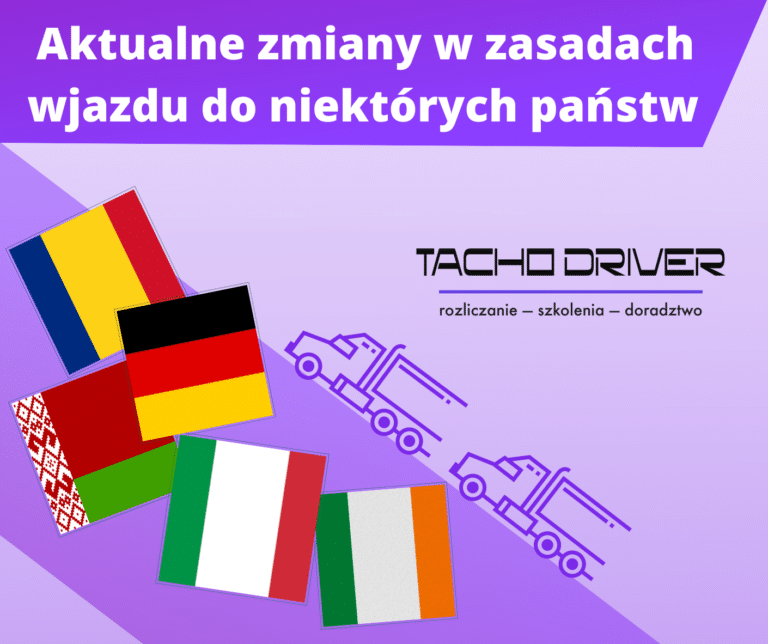 Aktualne zmiany w zasadach wjazdu do niektórych państw

TACHO DRIVER

rozliczanie – szkolenia – doradztwo